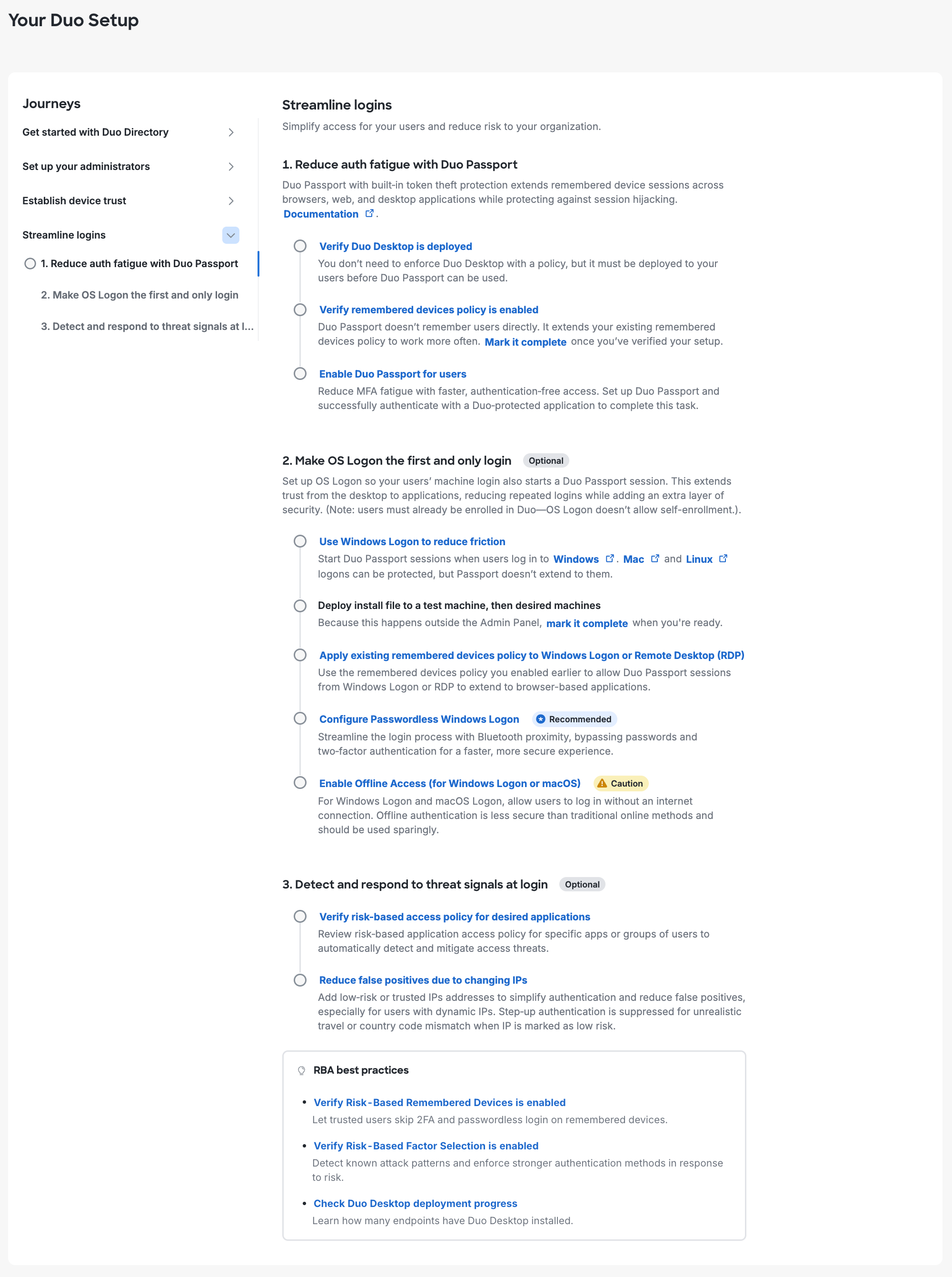 Your Duo Setup

Journeys

Get started with Duo Directory

Set up your administrators

Establish device trust

Streamline logins

1. Reduce auth fatigue with Duo Passport

2. Make OS Logon the first and only login

3. Detect and respond to threat signals at l...

Streamline logins

Simplify access for your users and reduce risk to your organization.

1. Reduce auth fatigue with Duo Passport

Duo Passport with built-in token theft protection extends remembered device sessions across browsers, web, and desktop applications while protecting against session hijacking. Documentation .

Verify Duo Desktop is deployed
You don't need to enforce Duo Desktop with a policy, but it must be deployed to your users before Duo Passport can be used.

Verify remembered devices policy is enabled
Duo Passport doesn't remember users directly. It extends your existing remembered devices policy to work more often. Mark it complete once you've verified your setup.

Enable Duo Passport for users
Reduce MFA fatigue with faster, authentication-free access. Set up Duo Passport and successfully authenticate with a Duo-protected application to complete this task.

2. Make OS Logon the first and only login Optional

Set up OS Logon so your users' machine login also starts a Duo Passport session. This extends trust from the desktop to applications, reducing repeated logins while adding an extra layer of security. (Note: users must already be enrolled in Duo—OS Logon doesn't allow self-enrollment.).

Use Windows Logon to reduce friction
Start Duo Passport sessions when users log in to Windows . Mac and Linux logons can be protected, but Passport doesn't extend to them.

Deploy install file to a test machine, then desired machines
Because this happens outside the Admin Panel, mark it complete when you're ready.

Apply existing remembered devices policy to Windows Logon or Remote Desktop (RDP)
Use the remembered devices policy you enabled earlier to allow Duo Passport sessions from Windows Logon or RDP to extend to browser-based applications.

Configure Passwordless Windows Logon Recommended
Streamline the login process with Bluetooth proximity, bypassing passwords and two-factor authentication for a faster, more secure experience.

Enable Offline Access (for Windows Logon or macOS) Caution
For Windows Logon and macOS Logon, allow users to log in without an internet connection. Offline authentication is less secure than traditional online methods and should be used sparingly.

3. Detect and respond to threat signals at login Optional

Verify risk-based access policy for desired applications
Review risk-based application access policy for specific apps or groups of users to automatically detect and mitigate access threats.

Reduce false positives due to changing IPs
Add low-risk or trusted IPs addresses to simplify authentication and reduce false positives, especially for users with dynamic IPs. Step-up authentication is suppressed for unrealistic travel or country code mismatch when IP is marked as low risk.

RBA best practices

• Verify Risk-Based Remembered Devices is enabled
Let trusted users skip 2FA and passwordless login on remembered devices.

• Verify Risk-Based Factor Selection is enabled
Detect known attack patterns and enforce stronger authentication methods in response to risk.

• Check Duo Desktop deployment progress
Learn how many endpoints have Duo Desktop installed.